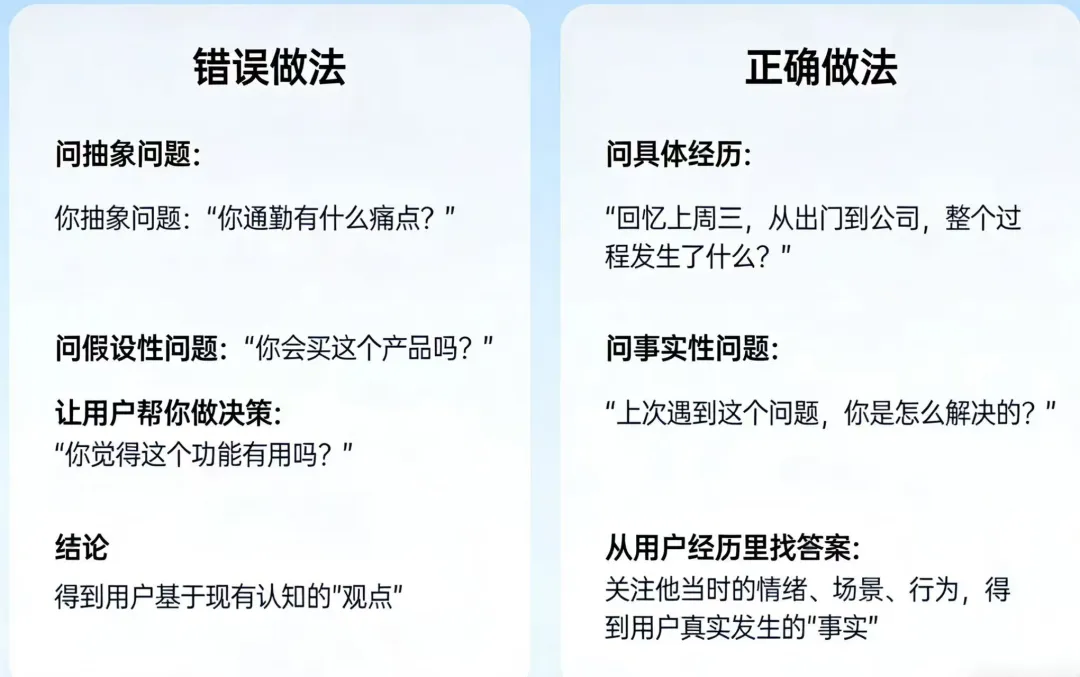 错误做法

问抽象问题:

你抽象问题:“你通勤有什么痛点?”

问假设性问题:“你会买这个产品吗?”

让用户帮你做决策:
“你觉得这个功能有用吗?”

结论

得到用户基于现有认知的“观点”

正确做法

问具体经历:

“回忆上周三,从出门到公司,整个过程发生了什么?”

问事实性问题:

“上次遇到这个问题,你是怎么解决的?”

从用户经历里找答案:
关注他当时的情绪、场景、行为,得到用户真实发生的“事实”